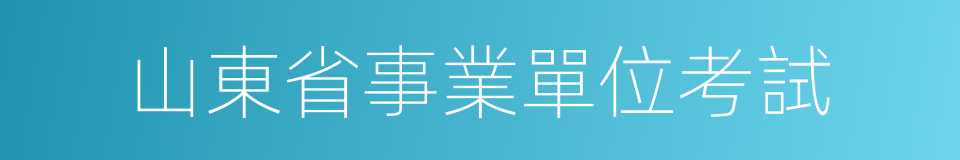 山東省事業單位考試